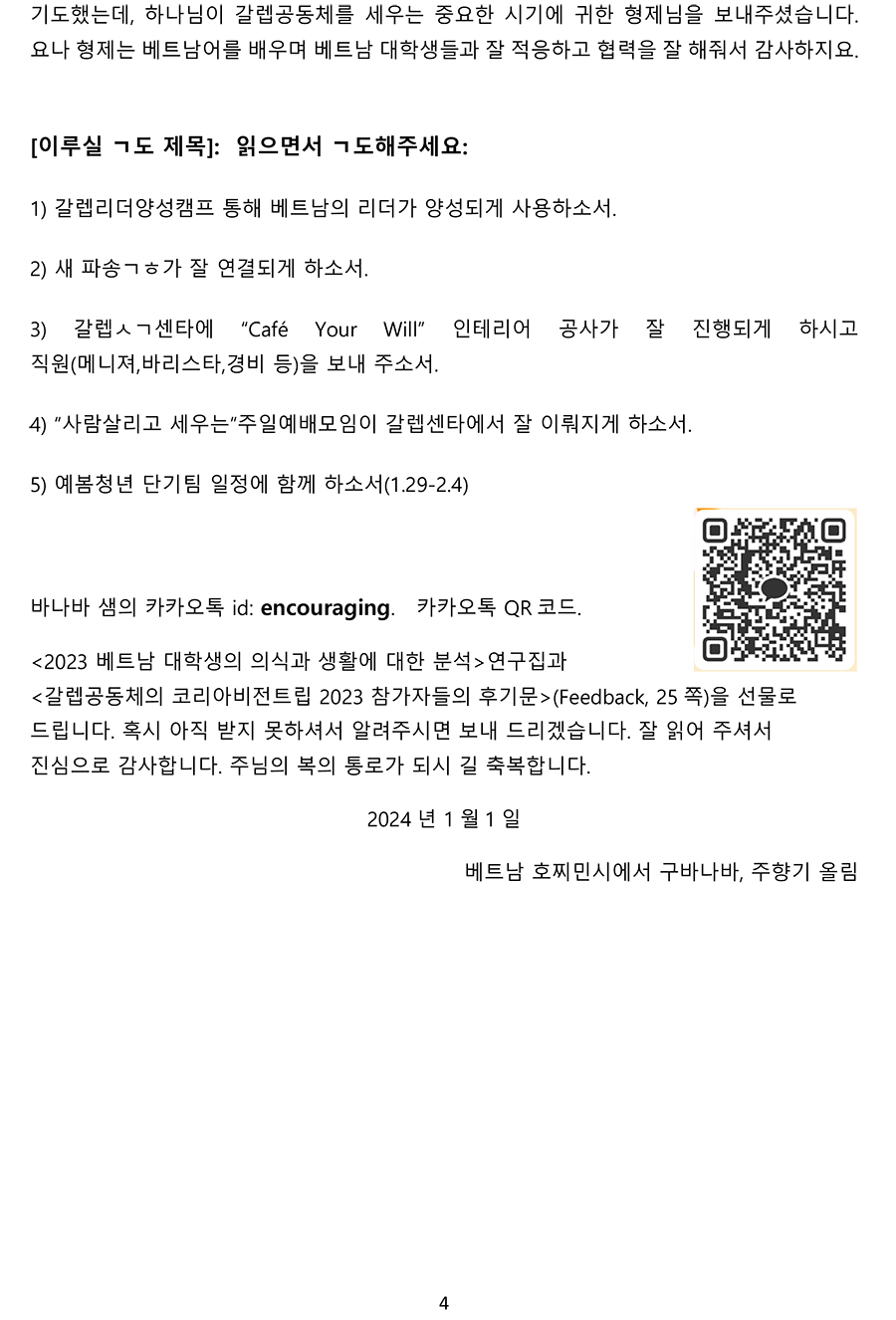 기도했는데, 하나님이 갈렙공동체를 세우는 중요한 시기에 귀한 형제님을 보내주셨습니다. 요나 형제는 베트남어를 배우며 베트남 대학생들과 잘 적응하고 협력을 잘 해줘서 감사하지요.

[이루실 ㄱ도 제목]: 읽으면서 ㄱ도해주세요:

1) 갈렙리더양성캠프 통해 베트남의 리더가 양성되게 사용하소서.

2) 새 파송ㄱㅎ가 잘 연결되게 하소서.

3) 갈렙ㅅㄱ센타에 "Café Your Will" 인테리어 공사가 잘 진행되게 하시고 직원(메니져,바리스타,경비 등)을 보내 주소서.

4) "사람살리고 세우는"주일예배모임이 갈렙센타에서 잘 이뤄지게 하소서.

5) 예봄청년 단기팀 일정에 함께 하소서(1.29-2.4)

바나바 샘의 카카오톡 id: encouraging. 카카오톡 QR 코드.

<2023 베트남 대학생의 의식과 생활에 대한 분석>연구집과 <갈렙공동체의 코리아비전트립 2023 참가자들의 후기문>(Feedback, 25 쪽)을 선물로 드립니다. 혹시 아직 받지 못하셔서 알려주시면 보내 드리겠습니다. 잘 읽어 주셔서 진심으로 감사합니다. 주님의 복의 통로가 되시 길 축복합니다.

2024 년 1 월 1 일

베트남 호찌민시에서 구바나바, 주향기 올림

4